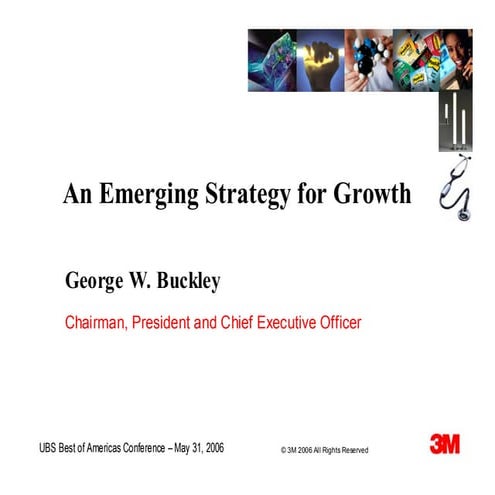 An Emerging Strategy for Growth

George W. Buckley

Chairman, President and Chief Executive Officer

UBS Best of Americas Conference – May 31, 2006

© 3M 2006 All Rights Reserved

3M